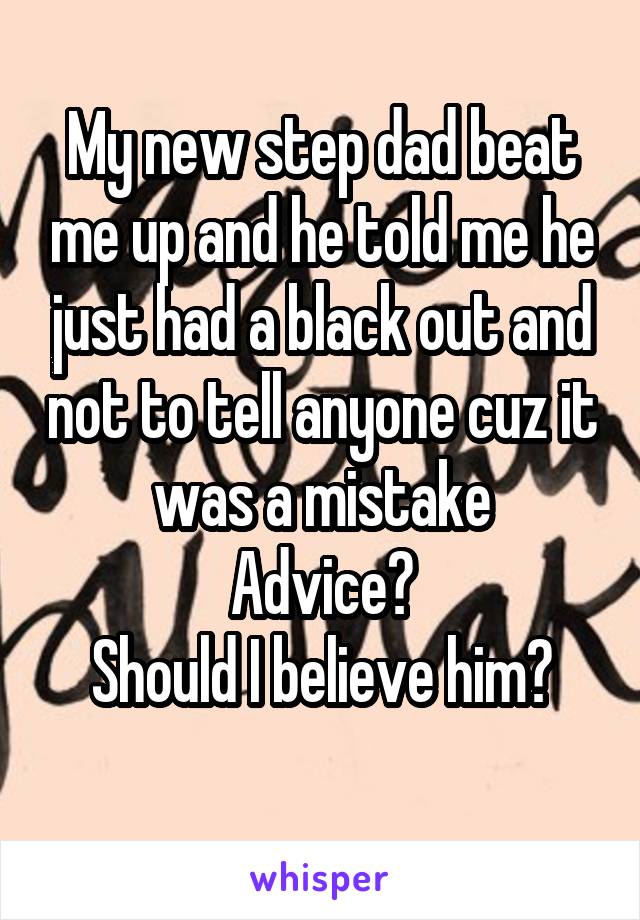 My new step dad beat me up and he told me he just had a black out and not to tell anyone cuz it was a mistake
Advice?
Should I believe him?

whisper